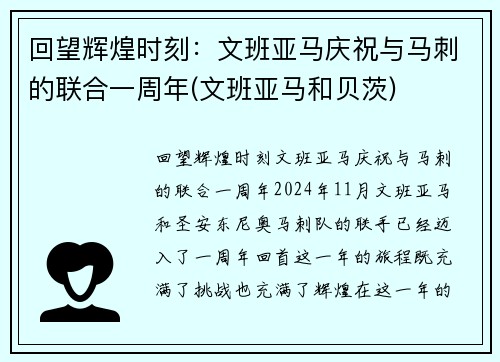 回望辉煌时刻：文班亚马庆祝与马刺的联合一周年(文班亚马和贝茨)

回望辉煌时刻文班亚马庆祝与马刺的联合一周年2024年11月文班亚马和圣安东尼奥马刺队的联手已经迈入了一周年回首这一年的旅程既充满了挑战也充满了辉煌在这一年的